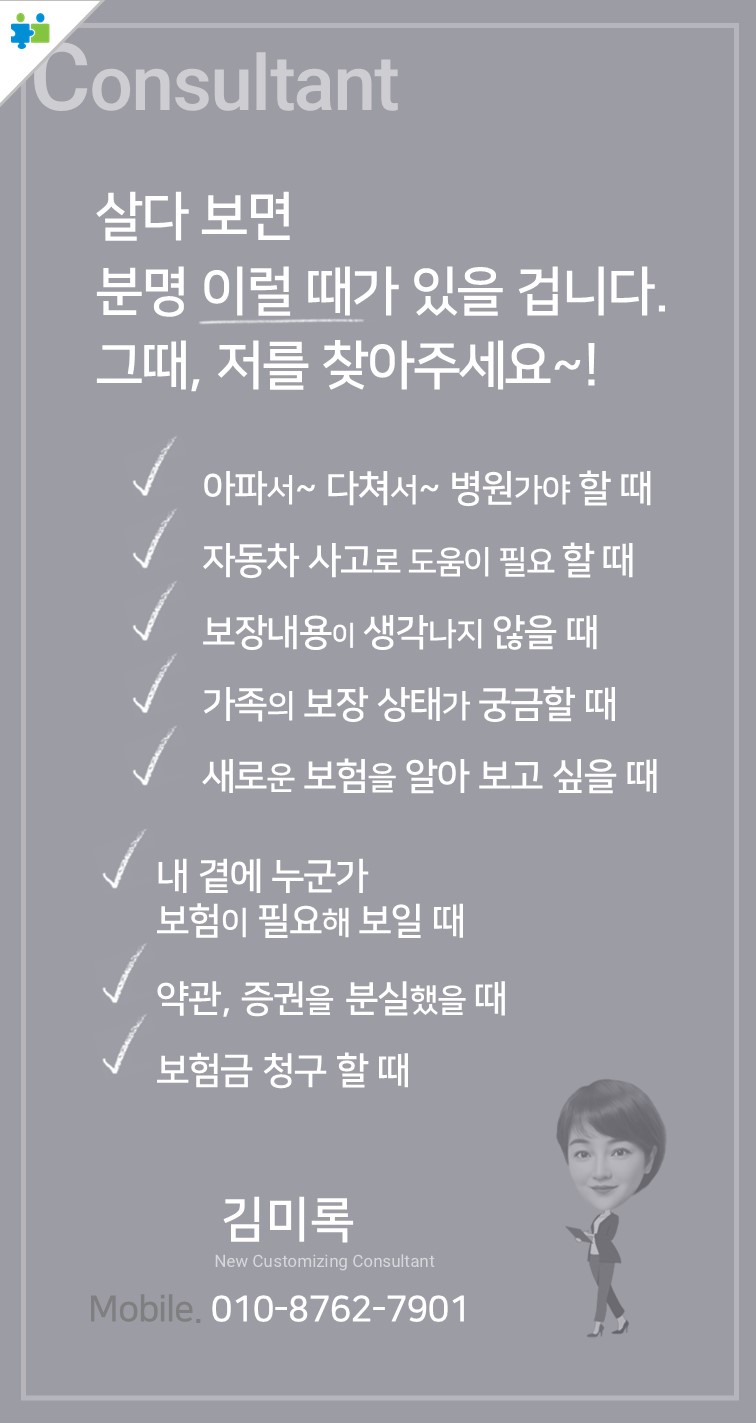 Consultant

살다 보면
분명 이럴 때가 있을 겁니다.
그때, 저를 찾아주세요~!

✓ 아파서~ 다쳐서~ 병원가야 할 때
✓ 자동차 사고로 도움이 필요 할 때
✓ 보장내용이 생각나지 않을 때
✓ 가족의 보장 상태가 궁금할 때
✓ 새로운 보험을 알아 보고 싶을 때

✓ 내 곁에 누군가
보험이 필요해 보일 때
✓ 약관, 증권을 분실했을 때
✓ 보험금 청구 할 때

김미록
New Customizing Consultant
Mobile. 010-8762-7901